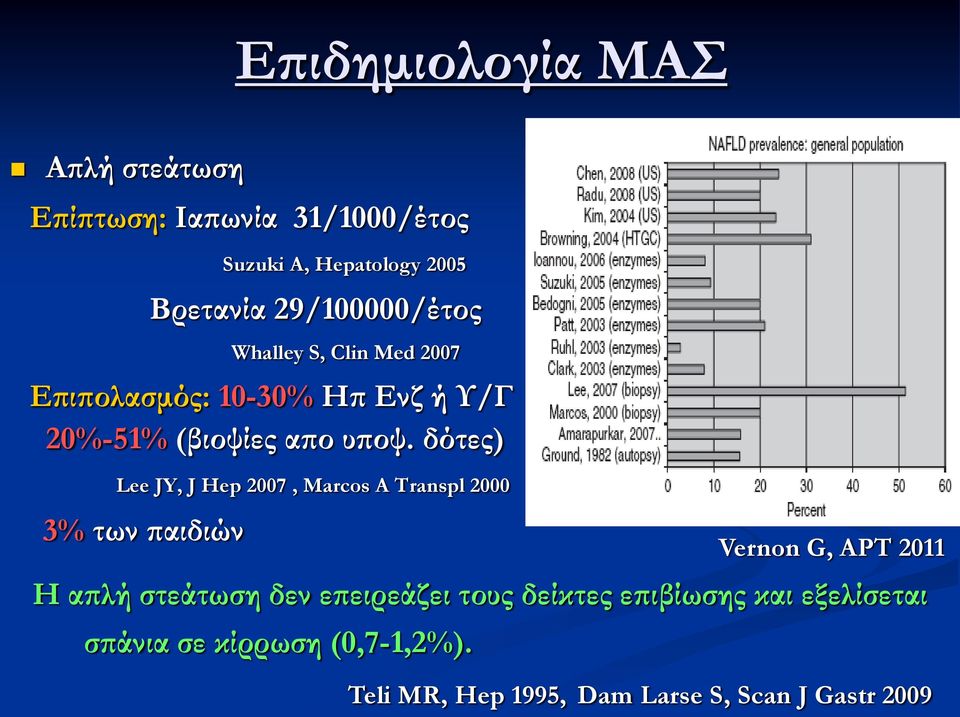 Επιδημιολογία ΜΑΣ

Απλή στεάτωση

Επίπτωση: Ιαπωνία 31/1000/έτος

Suzuki A, Hepatology 2005

Βρετανία 29/100000/έτος

Whalley S, Clin Med 2007

Επιπολασμός: 10-30% Ηπ Ενζ ή Υ/Γ

20%-51% (βιοψίες απο υποψ. δότες)

Lee JY, J Hep 2007 , Marcos A Transpl 2000

3% των παιδιών

NAFLD prevalence: general population

Chen, 2008 (US)
Radu, 2008 (US)
Kim, 2004 (US)
Browning, 2004 (HTGC)
Ioannou, 2006 (enzymes)
Suzuki, 2005 (enzymes)
Bedogni, 2005 (enzymes)
Patt, 2003 (enzymes)
Ruhl, 2003 (enzymes)
Clark, 2003 (enzymes)
Lee, 2007 (biopsy)
Marcos, 2000 (biopsy)
Amarapurkar, 2007..
Ground, 1982 (autopsy)

0 10 20 30 40 50 60
Percent

Vernon G, APT 2011

Η απλή στεάτωση δεν επειρεάζει τους δείκτες επιβίωσης και εξελίσεται σπάνια σε κίρρωση (0,7-1,2%).

Teli MR, Hep 1995, Dam Larse S, Scan J Gastr 2009